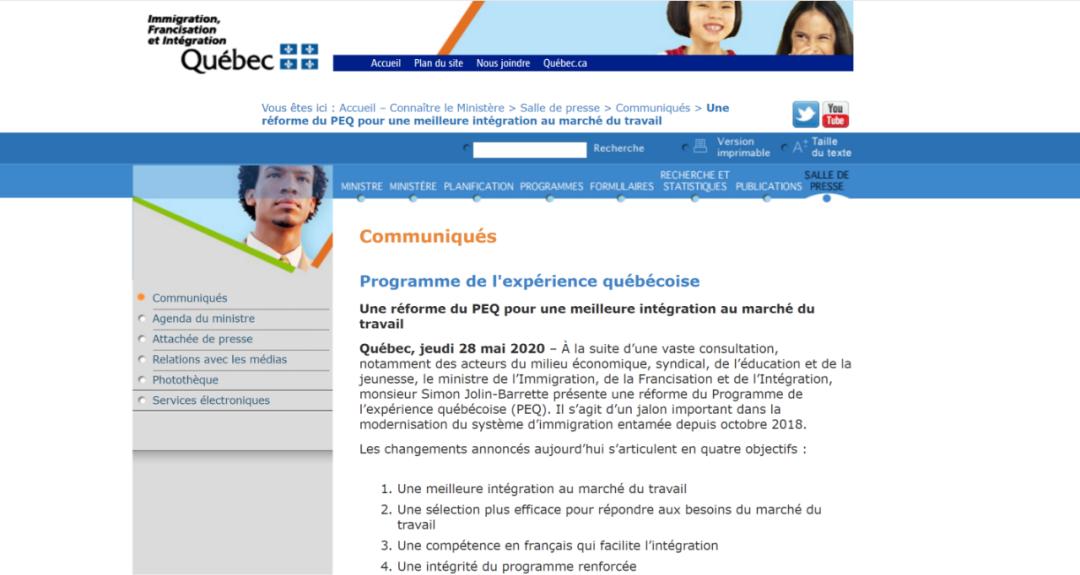 Immigration, Francisation et Intégration
Québec

Accueil Plan du site Nous joindre Québec.ca

Vous êtes ici : Accueil – Connaître le Ministère > Salle de presse > Communiqués > Une réforme du PEQ pour une meilleure intégration au marché du travail

You Tube

Recherche Version imprimable Taille du texte

MINISTRE MINISTÈRE PLANIFICATION PROGRAMMES FORMULAIRES RECHERCHE ET STATISTIQUES PUBLICATIONS SALLE DE PRESSE

Communiqués
Agenda du ministre
Attachée de presse
Relations avec les médias
Photothèque
Services électroniques

Communiqués

Programme de l'expérience québécoise

Une réforme du PEQ pour une meilleure intégration au marché du travail

Québec, jeudi 28 mai 2020 – À la suite d'une vaste consultation, notamment des acteurs du milieu économique, syndical, de l'éducation et de la jeunesse, le ministre de l'Immigration, de la Francisation et de l'Intégration, monsieur Simon Jolin-Barrette présente une réforme du Programme de l'expérience québécoise (PEQ). Il s'agit d'un jalon important dans la modernisation du système d'immigration entamée depuis octobre 2018.

Les changements annoncés aujourd'hui s'articulent en quatre objectifs :

1. Une meilleure intégration au marché du travail
2. Une sélection plus efficace pour répondre aux besoins du marché du travail
3. Une compétence en français qui facilite l'intégration
4. Une intégrité du programme renforcée